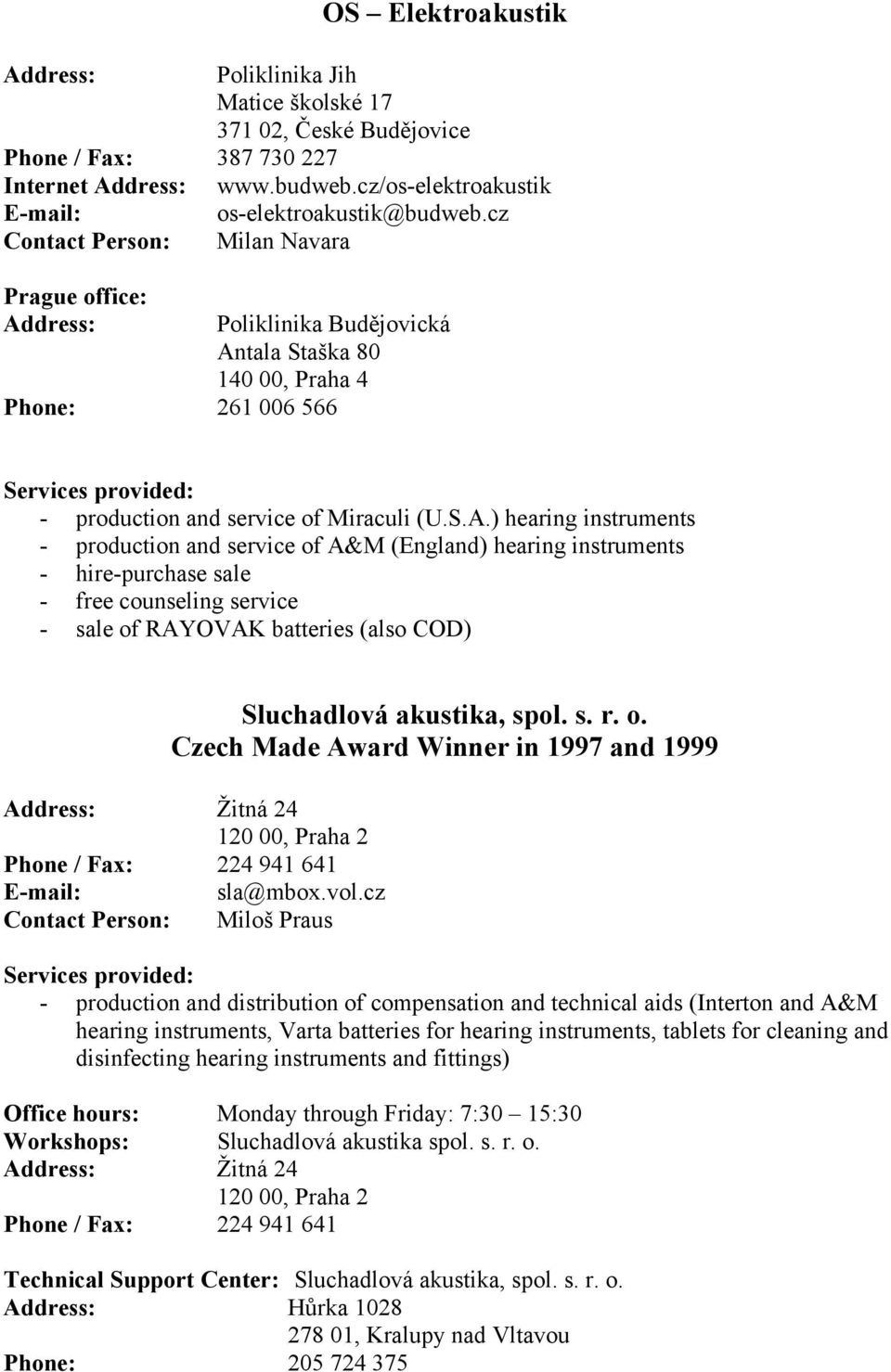 OS – Elektroakustik

Address: Poliklinika Jih
Matice školské 17
371 02, České Budějovice
Phone / Fax: 387 730 227
Internet Address: www.budweb.cz/os-elektroakustik
E-mail: os-elektroakustik@budweb.cz
Contact Person: Milan Navara

Prague office:
Address: Poliklinika Budějovická
Antala Staška 80
140 00, Praha 4
Phone: 261 006 566

Services provided:
- production and service of Miraculi (U.S.A.) hearing instruments
- production and service of A&M (England) hearing instruments
- hire-purchase sale
- free counseling service
- sale of RAYOVAK batteries (also COD)

Sluchadlová akustika, spol. s. r. o.
Czech Made Award Winner in 1997 and 1999

Address: Žitná 24
120 00, Praha 2
Phone / Fax: 224 941 641
E-mail: sla@mbox.vol.cz
Contact Person: Miloš Praus

Services provided:
- production and distribution of compensation and technical aids (Interton and A&M hearing instruments, Varta batteries for hearing instruments, tablets for cleaning and disinfecting hearing instruments and fittings)

Office hours: Monday through Friday: 7:30 – 15:30
Workshops: Sluchadlová akustika spol. s. r. o.
Address: Žitná 24
120 00, Praha 2
Phone / Fax: 224 941 641

Technical Support Center: Sluchadlová akustika, spol. s. r. o.
Address: Hůrka 1028
278 01, Kralupy nad Vltavou
Phone: 205 724 375